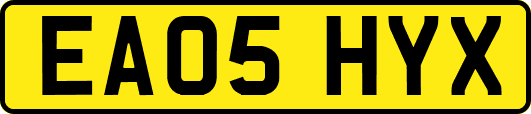 EA05 HYX